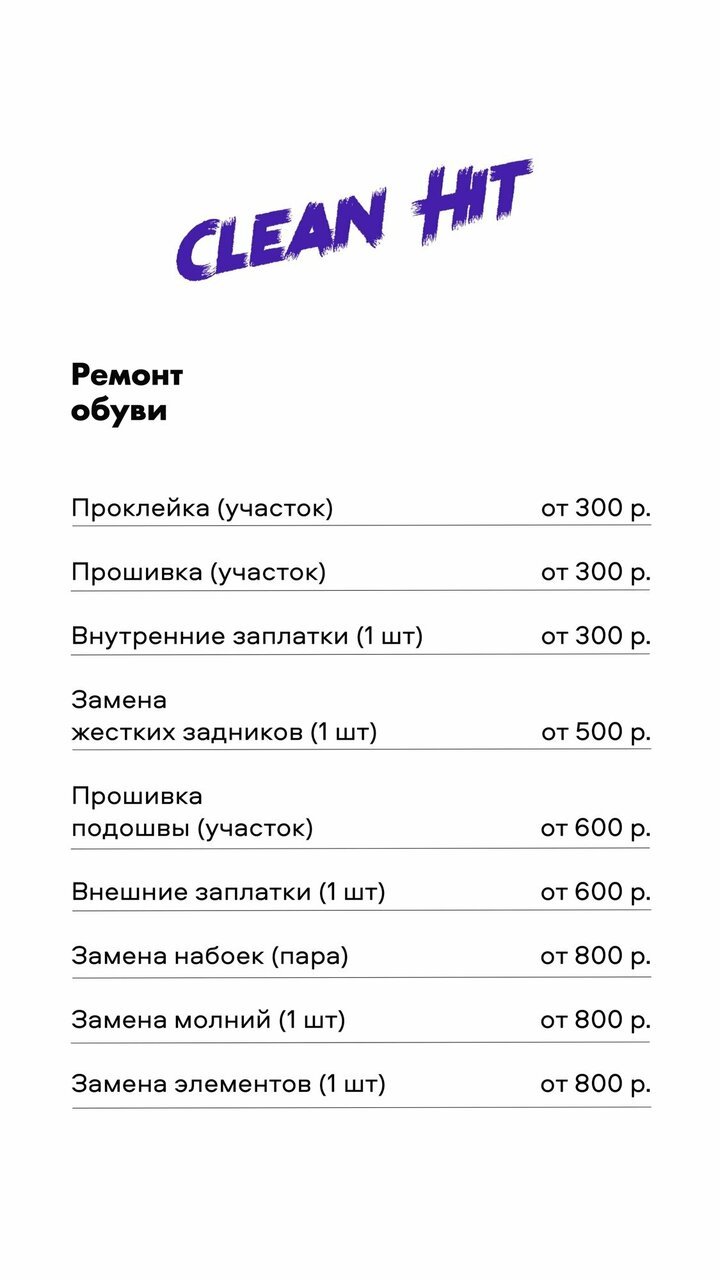 CLEAN HIT

Ремонт обуви

| | |
|---|---|
| Проклейка (участок) | от 300 р. |
| Прошивка (участок) | от 300 р. |
| Внутренние заплатки (1 шт) | от 300 р. |
| Замена жестких задников (1 шт) | от 500 р. |
| Прошивка подошвы (участок) | от 600 р. |
| Внешние заплатки (1 шт) | от 600 р. |
| Замена набоек (пара) | от 800 р. |
| Замена молний (1 шт) | от 800 р. |
| Замена элементов (1 шт) | от 800 р. |